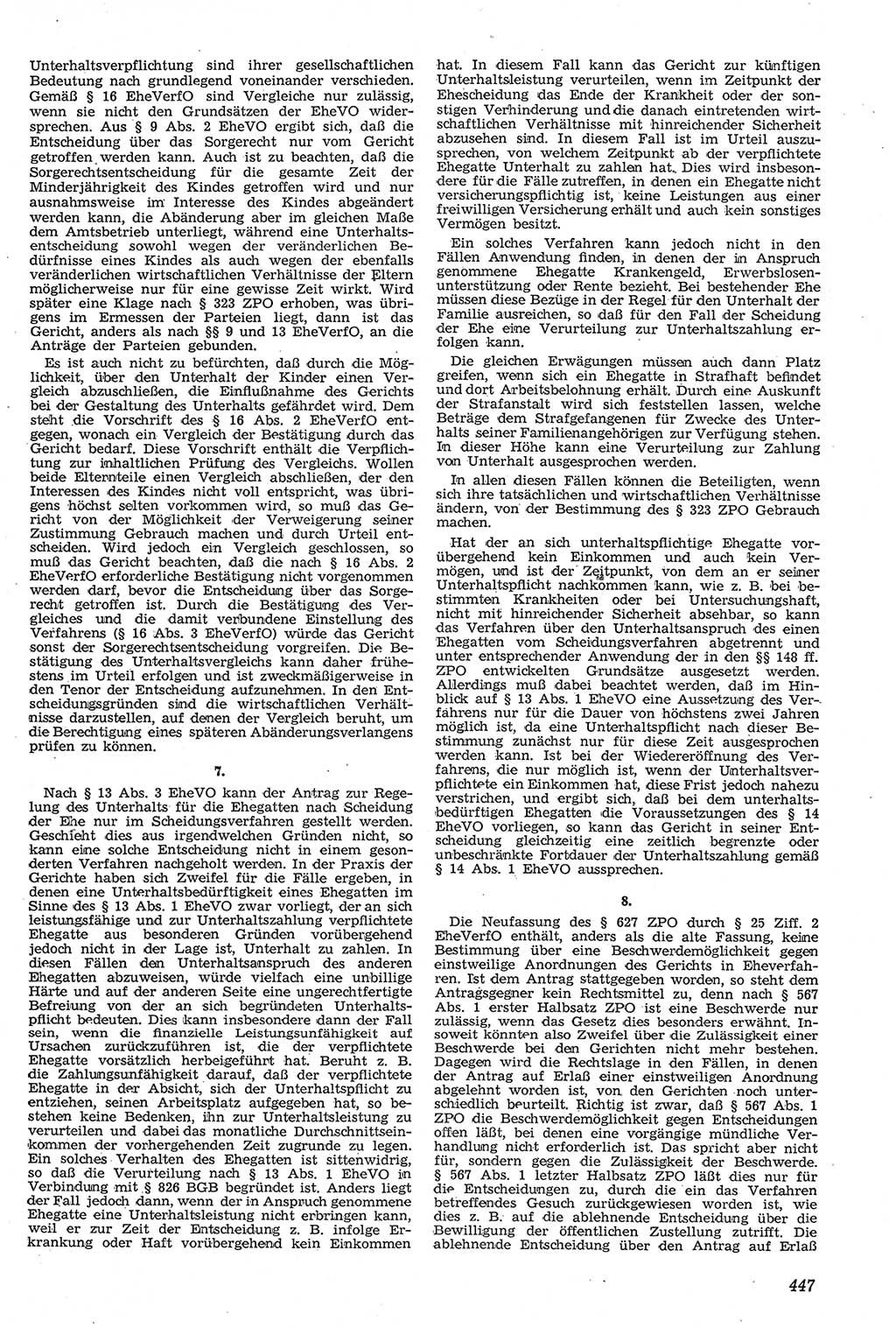 Unterhaltsverpflichtung sind ihrer gesellschaftlichen Bedeutung nach grundlegend voneinander verschieden. Gemäß § 16 EheVerfO sind Vergleiche nur zulässig, wenn sie nicht den Grundsätzen der EheVO widersprechen. Aus § 9 Abs. 2 EheVO ergibt sich, daß die Entscheidung über das Sorgerecht nur vom Gericht getroffen werden kann. Auch ist zu beachten, daß die Sorgerechtsentscheidung für die gesamte Zeit der Minderjährigkeit des Kindes getroffen wird und nur ausnahmsweise im Interesse des Kindes abgeändert werden kann, die Abänderung aber im gleichen Maße dem Amtsbetrieb unterliegt, während eine Unterhaltsentscheidung sowohl wegen der veränderlichen Bedürfnisse eines Kindes als auch wegen der ebenfalls veränderlichen wirtschaftlichen Verhältnisse der Eltern möglicherweise nur für eine gewisse Zeit wirkt. Wird später eine Klage nach § 323 ZPO erhoben, was übrigens im Ermessen der Parteien liegt, dann ist das Gericht, anders als nach §§ 9 und 13 EheVerfO, an die Anträge der Parteien gebunden.

Es ist auch nicht zu befürchten, daß durch die Möglichkeit, über den Unterhalt der Kinder einen Vergleich abzuschließen, die Einflußnahme des Gerichts bei der Gestaltung des Unterhalts gefährdet wird. Dem steht die Vorschrift des § 16 Abs. 2 EheVerfO entgegen, wonach ein Vergleich der Bestätigung durch das Gericht bedarf. Diese Vorschrift enthält die Verpflichtung zur inhaltlichen Prüfung des Vergleichs. Wollen beide Elternteile einen Vergleich abschließen, der den Interessen des Kindes nicht voll entspricht, was übrigens höchst selten vorkommen wird, so muß das Gericht von der Möglichkeit der Verweigerung seiner Zustimmung Gebrauch machen und durch Urteil entscheiden. Wird jedoch ein Vergleich geschlossen, so muß das Gericht beachten, daß die nach § 16 Abs. 2 EheVerfO erforderliche Bestätigung nicht vorgenommen werden darf, bevor die Entscheidung über das Sorgerecht getroffen ist. Durch die Bestätigung des Vergleiches und die damit verbundene Einstellung des Verfahrens (§ 16 Abs. 3 EheVerfO) würde das Gericht sonst der Sorgerechtsentscheidung vorgreifen. Die Bestätigung des Unterhaltsvergleichs kann daher frühestens im Urteil erfolgen und ist zweckmäßigerweise in den Tenor der Entscheidung aufzunehmen. In den Entscheidungsgründen sind die wirtschaftlichen Verhältnisse darzustellen, auf denen der Vergleich beruht, um die Berechtigung eines späteren Abänderungsverlangens prüfen zu können.

7.

Nach § 13 Abs. 3 EheVO kann der Antrag zur Regelung des Unterhalts für die Ehegatten nach Scheidung der Ehe nur im Scheidungsverfahren gestellt werden. Geschieht dies aus irgendwelchen Gründen nicht, so kann eine solche Entscheidung nicht in einem gesonderten Verfahren nachgeholt werden. In der Praxis der Gerichte haben sich Zweifel für die Fälle ergeben, in denen eine Unterhaltsbedürftigkeit eines Ehegatten im Sinne des § 13 Abs. 1 EheVO zwar vorliegt, der an sich leistungsfähige und zur Unterhaltszahlung verpflichtete Ehegatte aus besonderen Gründen vorübergehend jedoch nicht in der Lage ist, Unterhalt zu zahlen. In diesen Fällen den Unterhaltsanspruch des anderen Ehegatten abzuweisen, würde vielfach eine unbillige Härte und auf der anderen Seite eine ungerechtfertigte Befreiung von der an sich begründeten Unterhaltspflicht bedeuten. Dies kann insbesondere dann der Fall sein, wenn die finanzielle Leistungsunfähigkeit auf Ursachen zurückzuführen ist, die der verpflichtete Ehegatte vorsätzlich herbeigeführt hat. Beruht z. B. die Zahlungsunfähigkeit darauf, daß der verpflichtete Ehegatte in der Absicht, sich der Unterhaltspflicht zu entziehen, seinen Arbeitsplatz aufgegeben hat, so bestehen keine Bedenken, ihn zur Unterhaltsleistung zu verurteilen und dabei das monatliche Durchschnittseinkommen der vorhergehenden Zeit zugrunde zu legen. Ein solches Verhalten des Ehegatten ist sittenwidrig, so daß die Verurteilung nach § 13 Abs. 1 EheVO in Verbindung mit § 826 BGB begründet ist. Anders liegt der Fall jedoch dann, wenn der in Anspruch genommene Ehegatte eine Unterhaltsleistung nicht erbringen kann, weil er zur Zeit der Entscheidung z. B. infolge Erkrankung oder Haft vorübergehend kein Einkommen hat. In diesem Fall kann das Gericht zur künftigen Unterhaltsleistung verurteilen, wenn im Zeitpunkt der Ehescheidung das Ende der Krankheit oder der sonstigen Verhinderung und die danach eintretenden wirtschaftlichen Verhältnisse mit hinreichender Sicherheit abzusehen sind. In diesem Fall ist im Urteil auszusprechen, von welchem Zeitpunkt ab der verpflichtete Ehegatte Unterhalt zu zahlen hat. Dies wird insbesondere für die Fälle zutreffen, in denen ein Ehegatte nicht versicherungspflichtig ist, keine Leistungen aus einer freiwilligen Versicherung erhält und auch kein sonstiges Vermögen besitzt.

Ein solches Verfahren kann jedoch nicht in den Fällen Anwendung finden, in denen der in Anspruch genommene Ehegatte Krankengeld, Erwerbslosenunterstützung oder Rente bezieht. Bei bestehender Ehe müssen diese Bezüge in der Regel für den Unterhalt der Familie ausreichen, so daß für den Fall der Scheidung der Ehe eine Verurteilung zur Unterhaltszahlung erfolgen kann.

Die gleichen Erwägungen müssen auch dann Platz greifen, wenn sich ein Ehegatte in Strafhaft befindet und dort Arbeitsbelohnung erhält. Durch eine Auskunft der Strafanstalt wird sich feststellen lassen, welche Beträge dem Strafgefangenen für Zwecke des Unterhalts seiner Familienangehörigen zur Verfügung stehen. In dieser Höhe kann eine Verurteilung zur Zahlung von Unterhalt ausgesprochen werden.

In allen diesen Fällen können die Beteiligten, wenn sich ihre tatsächlichen und wirtschaftlichen Verhältnisse ändern, von der Bestimmung des § 323 ZPO Gebrauch machen.

Hat der an sich unterhaltspflichtige Ehegatte vorübergehend kein Einkommen und auch kein Vermögen, und ist der Zeitpunkt, von dem an er seiner Unterhaltspflicht nachkommen kann, wie z. B. bei bestimmten Krankheiten oder bei Untersuchungshaft, nicht mit hinreichender Sicherheit absehbar, so kann das Verfahren über den Unterhaltsanspruch des einen Ehegatten vom Scheidungsverfahren abgetrennt und unter entsprechender Anwendung der in den §§ 148 ff. ZPO entwickelten Grundsätze ausgesetzt werden. Allerdings muß dabei beachtet werden, daß im Hinblick auf § 13 Abs. 1 EheVO eine Aussetzung des Verfahrens nur für die Dauer von höchstens zwei Jahren möglich ist, da eine Unterhaltspflicht nach dieser Bestimmung zunächst nur für diese Zeit ausgesprochen werden kann. Ist bei der Wiedereröffnung des Verfahrens, die nur möglich ist, wenn der Unterhaltsverpflichtete ein Einkommen hat, diese Frist jedoch nahezu verstrichen, und ergibt sich, daß bei dem unterhaltsbedürftigen Ehegatten die Voraussetzungen des § 14 EheVO vorliegen, so kann das Gericht in seiner Entscheidung gleichzeitig eine zeitlich begrenzte oder unbeschränkte Fortdauer der Unterhaltszahlung gemäß § 14 Abs. 1 EheVO aussprechen.

8.

Die Neufassung des § 627 ZPO durch § 25 Ziff. 2 EheVerfO enthält, anders als die alte Fassung, keine Bestimmung über eine Beschwerdemöglichkeit gegen einstweilige Anordnungen des Gerichts in Eheverfahren. Ist dem Antrag stattgegeben worden, so steht dem Antragsgegner kein Rechtsmittel zu, denn nach § 567 Abs. 1 erster Halbsatz ZPO ist eine Beschwerde nur zulässig, wenn das Gesetz dies besonders erwähnt. Insoweit könnten also Zweifel über die Zulässigkeit einer Beschwerde bei den Gerichten nicht mehr bestehen. Dagegen wird die Rechtslage in den Fällen, in denen der Antrag auf Erlaß einer einstweiligen Anordnung abgelehnt worden ist, von den Gerichten noch unterschiedlich beurteilt. Richtig ist zwar, daß § 567 Abs. 1 ZPO die Beschwerdemöglichkeit gegen Entscheidungen offen läßt, bei denen eine vorgängige mündliche Verhandlung nicht erforderlich ist. Das spricht aber nicht für, sondern gegen die Zulässigkeit der Beschwerde. § 567 Abs. 1 letzter Halbsatz ZPO läßt dies nur für die Entscheidungen zu, durch die ein das Verfahren betreffendes Gesuch zurückgewiesen worden ist, wie dies z. B. auf die ablehnende Entscheidung über die Bewilligung der öffentlichen Zustellung zutrifft. Die ablehnende Entscheidung über den Antrag auf Erlaß

447